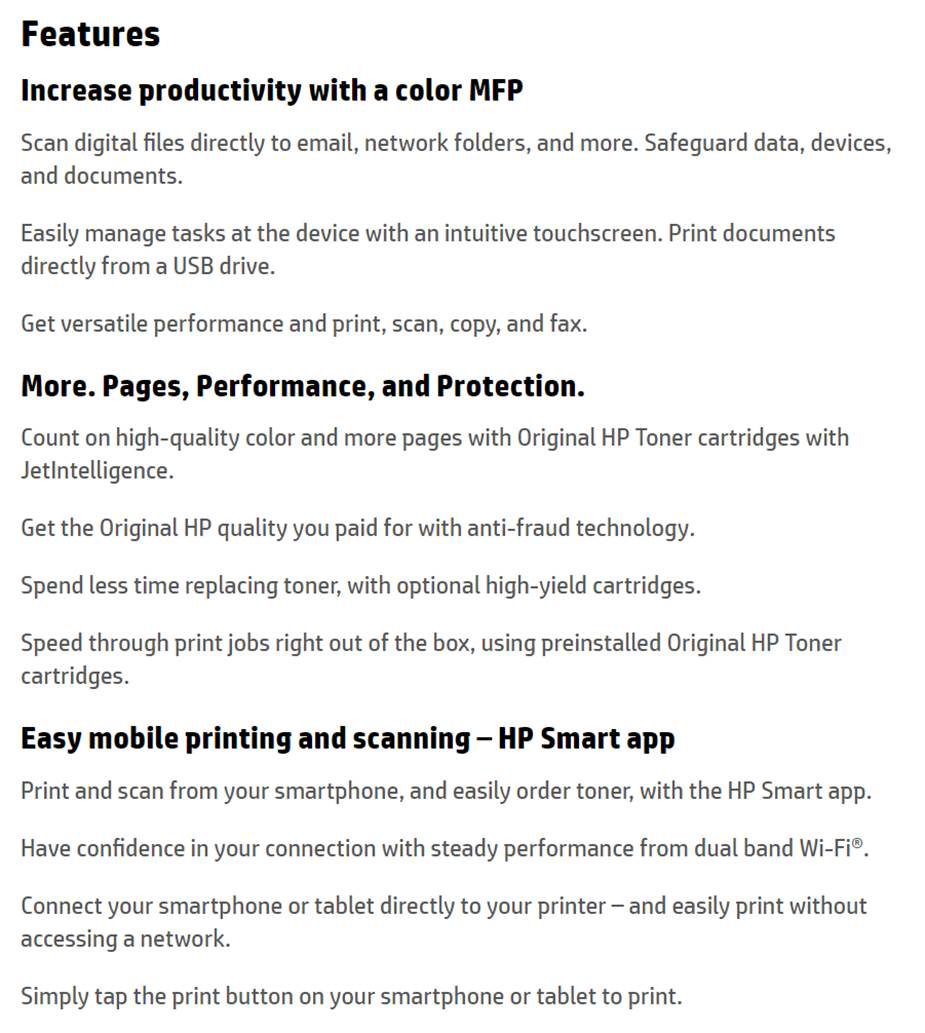 Features

Increase productivity with a color MFP

Scan digital files directly to email, network folders, and more. Safeguard data, devices, and documents.

Easily manage tasks at the device with an intuitive touchscreen. Print documents directly from a USB drive.

Get versatile performance and print, scan, copy, and fax.

More. Pages, Performance, and Protection.

Count on high-quality color and more pages with Original HP Toner cartridges with JetIntelligence.

Get the Original HP quality you paid for with anti-fraud technology.

Spend less time replacing toner, with optional high-yield cartridges.

Speed through print jobs right out of the box, using preinstalled Original HP Toner cartridges.

Easy mobile printing and scanning – HP Smart app

Print and scan from your smartphone, and easily order toner, with the HP Smart app.

Have confidence in your connection with steady performance from dual band Wi-Fi®.

Connect your smartphone or tablet directly to your printer – and easily print without accessing a network.

Simply tap the print button on your smartphone or tablet to print.